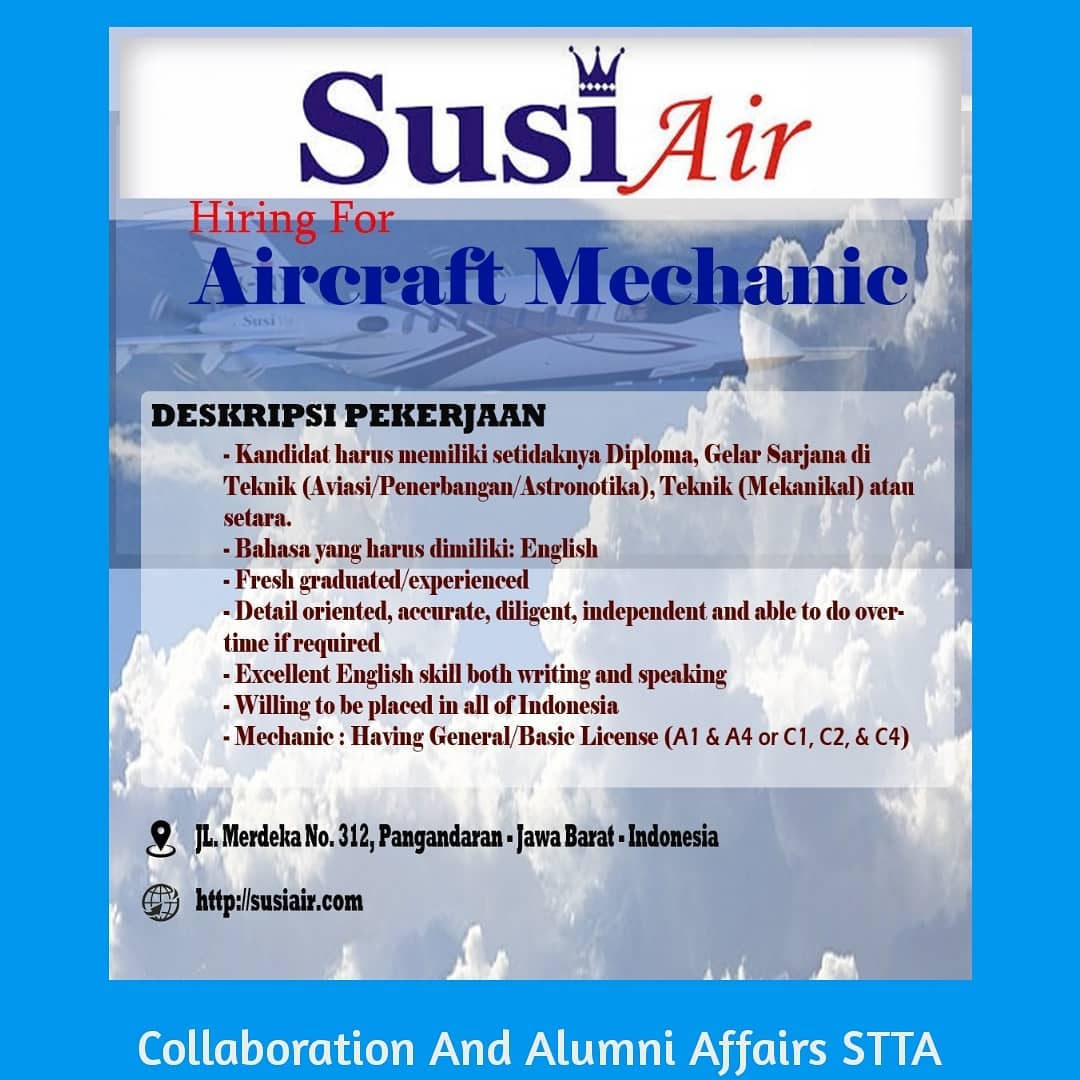 Susi Air

Hiring For
Aircraft Mechanic

Susi

DESKRIPSI PEKERJAAN
- Kandidat harus memiliki setidaknya Diploma, Gelar Sarjana di Teknik (Aviasi/Penerbangan/Astronotika), Teknik (Mekanikal) atau setara.
- Bahasa yang harus dimiliki: English
- Fresh graduated/experienced
- Detail oriented, accurate, diligent, independent and able to do overtime if required
- Excellent English skill both writing and speaking
- Willing to be placed in all of Indonesia
- Mechanic : Having General/Basic License (A1 & A4 or C1, C2, & C4)

JL. Merdeka No. 312, Pangandaran - Jawa Barat - Indonesia

http://susiair.com

Collaboration And Alumni Affairs STTA